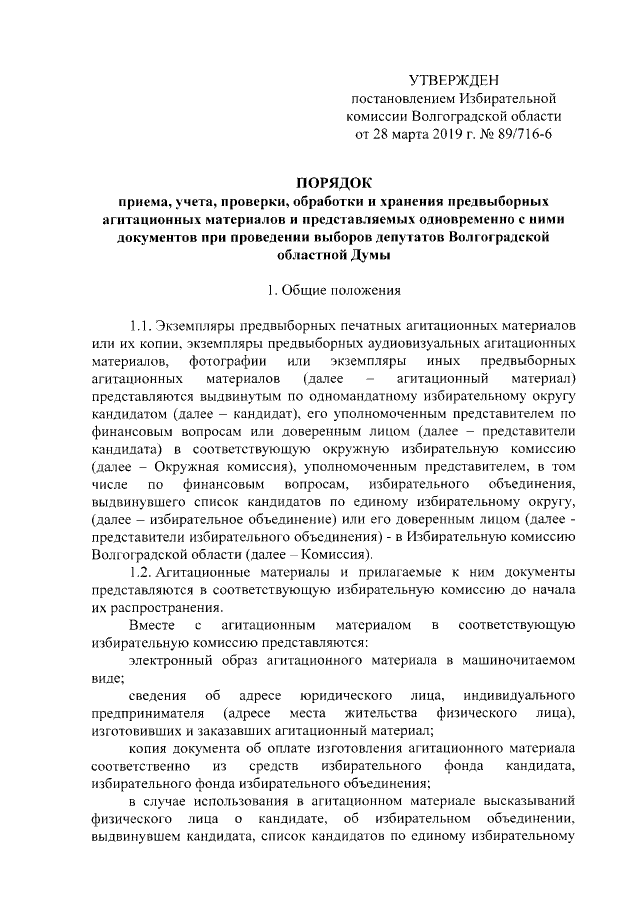 УТВЕРЖДЕН
постановлением Избирательной комиссии Волгоградской области от 28 марта 2019 г. № 89/716-6

ПОРЯДОК
приема, учета, проверки, обработки и хранения предвыборных агитационных материалов и представляемых одновременно с ними документов при проведении выборов депутатов Волгоградской областной Думы

1. Общие положения

1.1. Экземпляры предвыборных печатных агитационных материалов или их копии, экземпляры предвыборных аудиовизуальных агитационных материалов, фотографии или экземпляры иных предвыборных агитационных материалов (далее – агитационный материал) представляются выдвинутым по одномандатному избирательному округу кандидатом (далее – кандидат), его уполномоченным представителем по финансовым вопросам или доверенным лицом (далее – представители кандидата) в соответствующую окружную избирательную комиссию (далее – Окружная комиссия), уполномоченным представителем, в том числе по финансовым вопросам, избирательного объединения, выдвинувшего список кандидатов по единому избирательному округу, (далее – избирательное объединение) или его доверенным лицом (далее - представители избирательного объединения) - в Избирательную комиссию Волгоградской области (далее – Комиссия).

1.2. Агитационные материалы и прилагаемые к ним документы представляются в соответствующую избирательную комиссию до начала их распространения.

Вместе с агитационным материалом в соответствующую избирательную комиссию представляются:

электронный образ агитационного материала в машиночитаемом виде;

сведения об адресе юридического лица, индивидуального предпринимателя (адресе места жительства физического лица), изготовивших и заказавших агитационный материал;

копия документа об оплате изготовления агитационного материала соответственно из средств избирательного фонда кандидата, избирательного фонда избирательного объединения;

в случае использования в агитационном материале высказываний физического лица о кандидате, об избирательном объединении, выдвинувшем кандидата, список кандидатов по единому избирательному